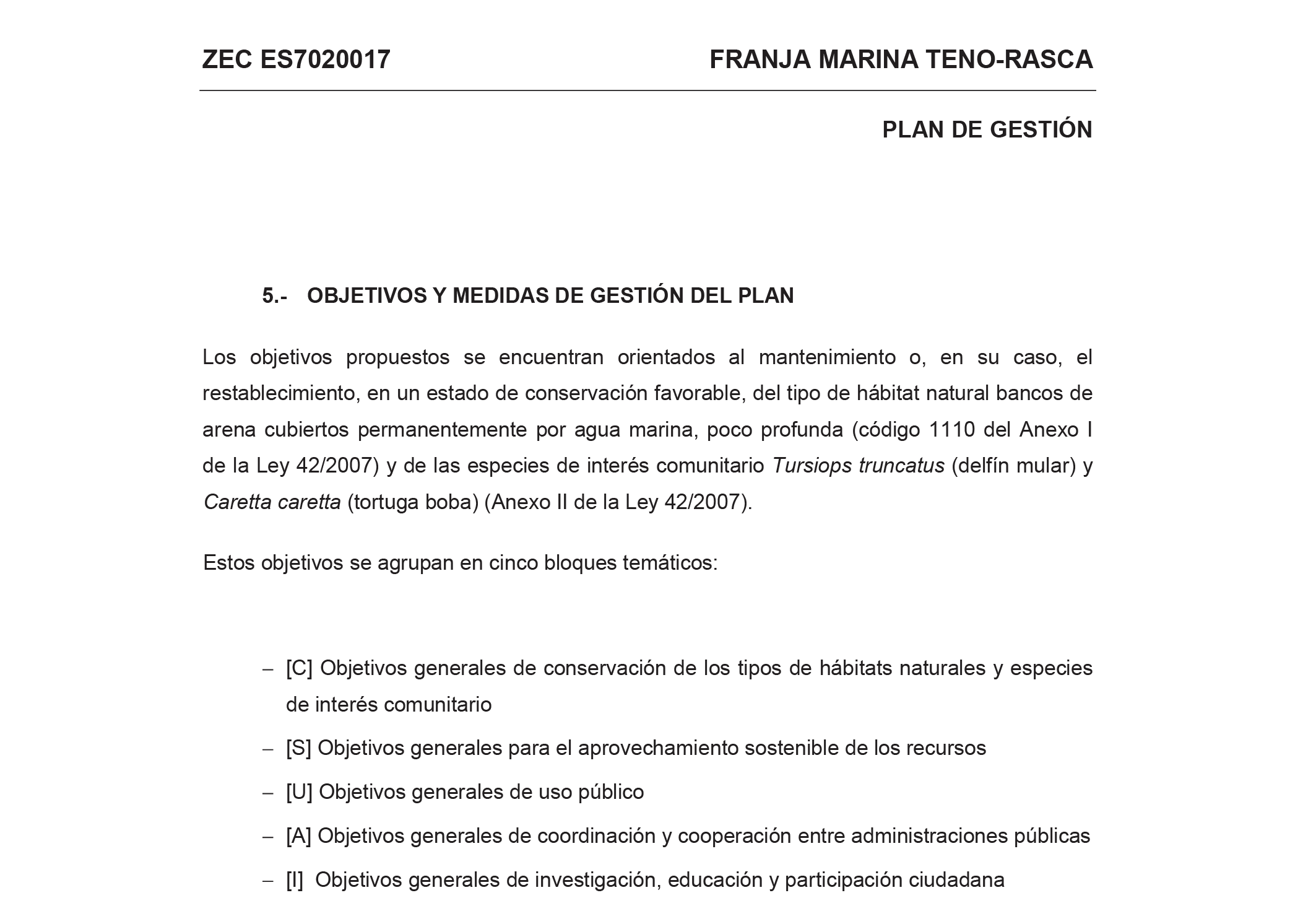 ZEC ES7020017 FRANJA MARINA TENO-RASCA

PLAN DE GESTIÓN

5.- OBJETIVOS Y MEDIDAS DE GESTIÓN DEL PLAN

Los objetivos propuestos se encuentran orientados al mantenimiento o, en su caso, el restablecimiento, en un estado de conservación favorable, del tipo de hábitat natural bancos de arena cubiertos permanentemente por agua marina, poco profunda (código 1110 del Anexo I de la Ley 42/2007) y de las especies de interés comunitario Tursiops truncatus (delfín mular) y Caretta caretta (tortuga boba) (Anexo II de la Ley 42/2007).

Estos objetivos se agrupan en cinco bloques temáticos:

– [C] Objetivos generales de conservación de los tipos de hábitats naturales y especies de interés comunitario
– [S] Objetivos generales para el aprovechamiento sostenible de los recursos
– [U] Objetivos generales de uso público
– [A] Objetivos generales de coordinación y cooperación entre administraciones públicas
– [I] Objetivos generales de investigación, educación y participación ciudadana